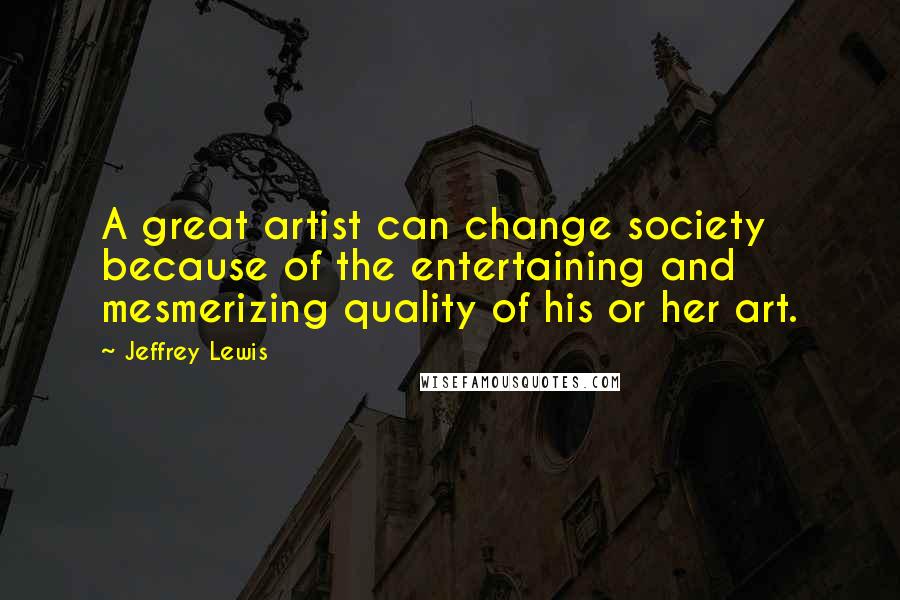 A great artist can change society because of the entertaining and mesmerizing quality of his or her art.

~ Jeffrey Lewis

WISEFAMOUSQUOTES.COM